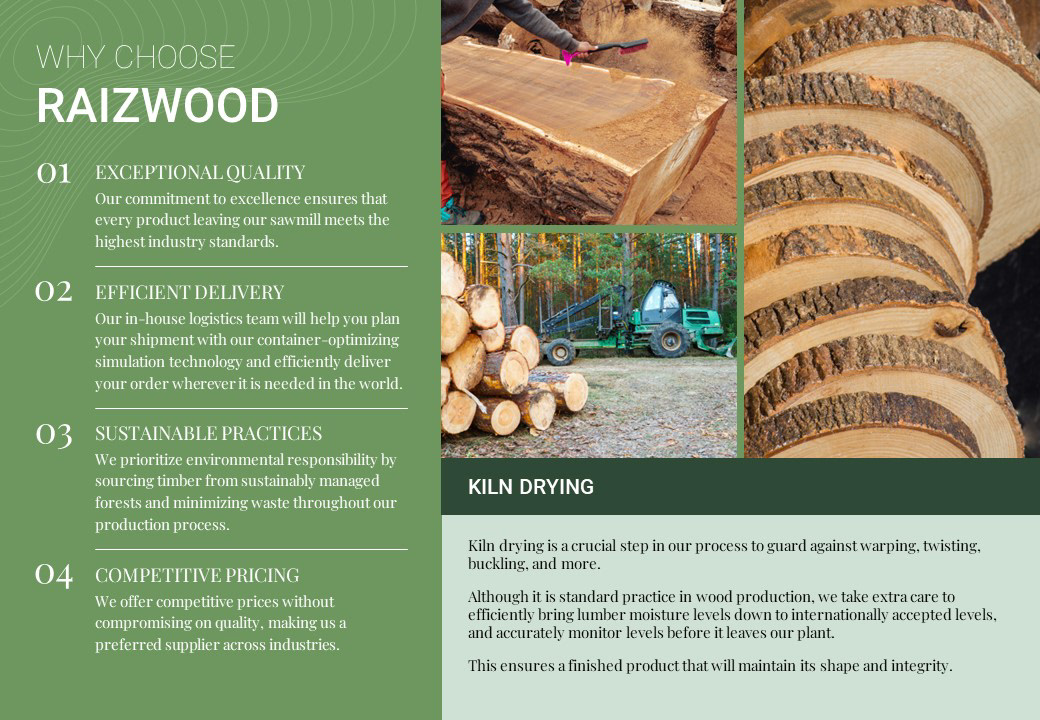 WHY CHOOSE
RAIZWOOD

01 EXCEPTIONAL QUALITY
Our commitment to excellence ensures that every product leaving our sawmill meets the highest industry standards.

02 EFFICIENT DELIVERY
Our in-house logistics team will help you plan your shipment with our container-optimizing simulation technology and efficiently deliver your order wherever it is needed in the world.

03 SUSTAINABLE PRACTICES
We prioritize environmental responsibility by sourcing timber from sustainably managed forests and minimizing waste throughout our production process.

04 COMPETITIVE PRICING
We offer competitive prices without compromising on quality, making us a preferred supplier across industries.

KILN DRYING

Kiln drying is a crucial step in our process to guard against warping, twisting, buckling, and more.

Although it is standard practice in wood production, we take extra care to efficiently bring lumber moisture levels down to internationally accepted levels, and accurately monitor levels before it leaves our plant.

This ensures a finished product that will maintain its shape and integrity.